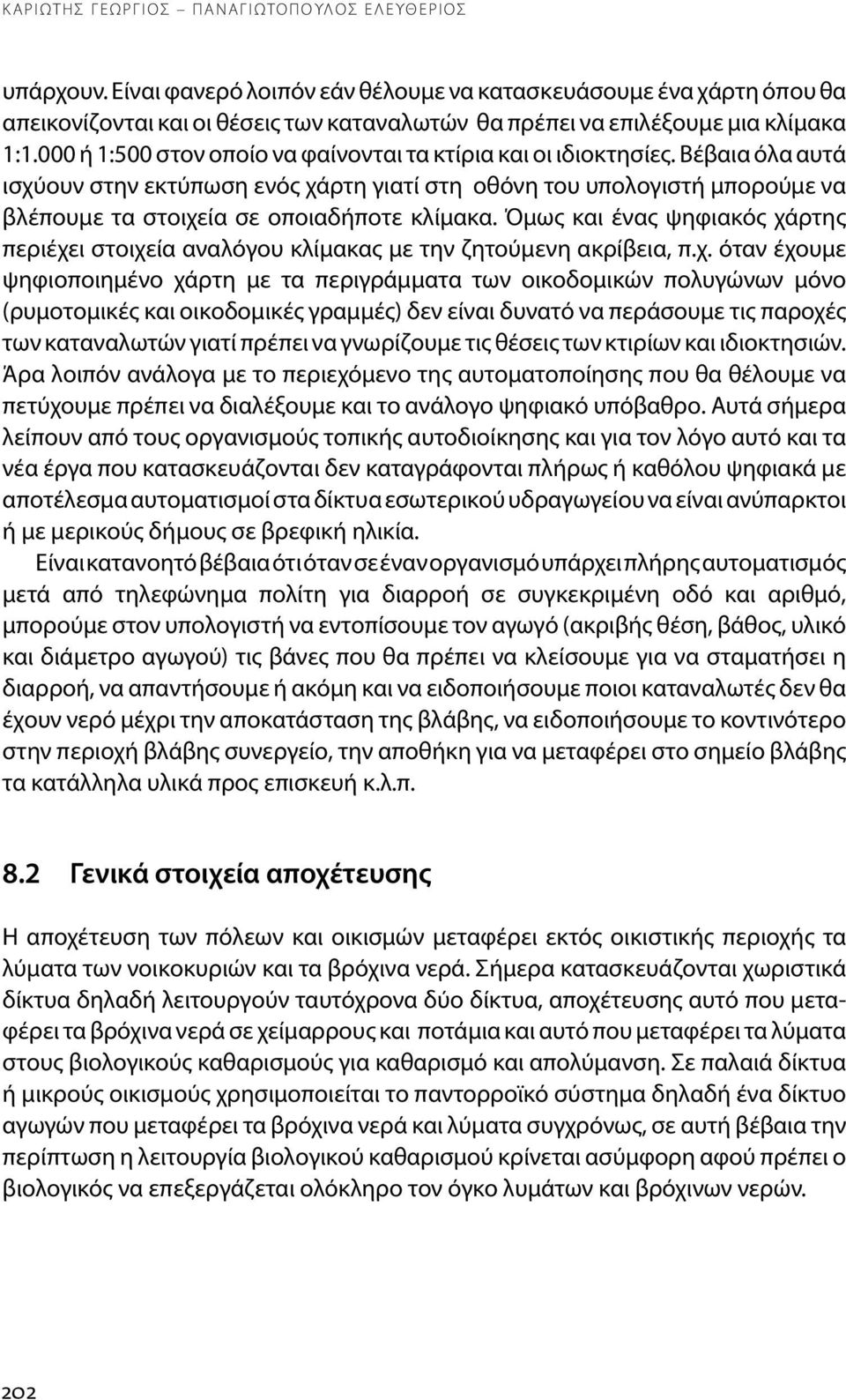 ΚΑΡΙΩΤΗΣ ΓΕΩΡΓΙΟΣ – ΠΑΝΑΓΙΩΤΟΠΟΥΛΟΣ ΕΛΕΥΘΕΡΙΟΣ

υπάρχουν. Είναι φανερό λοιπόν εάν θέλουμε να κατασκευάσουμε ένα χάρτη όπου θα απεικονίζονται και οι θέσεις των καταναλωτών θα πρέπει να επιλέξουμε μια κλίμακα 1:1.000 ή 1:500 στον οποίο να φαίνονται τα κτίρια και οι ιδιοκτησίες. Βέβαια όλα αυτά ισχύουν στην εκτύπωση ενός χάρτη γιατί στη οθόνη του υπολογιστή μπορούμε να βλέπουμε τα στοιχεία σε οποιαδήποτε κλίμακα. Όμως και ένας ψηφιακός χάρτης περιέχει στοιχεία αναλόγου κλίμακας με την ζητούμενη ακρίβεια, π.χ. όταν έχουμε ψηφιοποιημένο χάρτη με τα περιγράμματα των οικοδομικών πολυγώνων μόνο (ρυμοτομικές και οικοδομικές γραμμές) δεν είναι δυνατό να περάσουμε τις παροχές των καταναλωτών γιατί πρέπει να γνωρίζουμε τις θέσεις των κτιρίων και ιδιοκτησιών. Άρα λοιπόν ανάλογα με το περιεχόμενο της αυτοματοποίησης που θα θέλουμε να πετύχουμε πρέπει να διαλέξουμε και το ανάλογο ψηφιακό υπόβαθρο. Αυτά σήμερα λείπουν από τους οργανισμούς τοπικής αυτοδιοίκησης και για τον λόγο αυτό και τα νέα έργα που κατασκευάζονται δεν καταγράφονται πλήρως ή καθόλου ψηφιακά με αποτέλεσμα αυτοματισμοί στα δίκτυα εσωτερικού υδραγωγείου να είναι ανύπαρκτοι ή με μερικούς δήμους σε βρεφική ηλικία.

Είναι κατανοητό βέβαια ότι όταν σε έναν οργανισμό υπάρχει πλήρης αυτοματισμός μετά από τηλεφώνημα πολίτη για διαρροή σε συγκεκριμένη οδό και αριθμό, μπορούμε στον υπολογιστή να εντοπίσουμε τον αγωγό (ακριβής θέση, βάθος, υλικό και διάμετρο αγωγού) τις βάνες που θα πρέπει να κλείσουμε για να σταματήσει η διαρροή, να απαντήσουμε ή ακόμη και να ειδοποιήσουμε ποιοι καταναλωτές δεν θα έχουν νερό μέχρι την αποκατάσταση της βλάβης, να ειδοποιήσουμε το κοντινότερο στην περιοχή βλάβης συνεργείο, την αποθήκη για να μεταφέρει στο σημείο βλάβης τα κατάλληλα υλικά προς επισκευή κ.λ.π.

8.2 Γενικά στοιχεία αποχέτευσης

Η αποχέτευση των πόλεων και οικισμών μεταφέρει εκτός οικιστικής περιοχής τα λύματα των νοικοκυριών και τα βρόχινα νερά. Σήμερα κατασκευάζονται χωριστικά δίκτυα δηλαδή λειτουργούν ταυτόχρονα δύο δίκτυα, αποχέτευσης αυτό που μεταφέρει τα βρόχινα νερά σε χείμαρρους και ποτάμια και αυτό που μεταφέρει τα λύματα στους βιολογικούς καθαρισμούς για καθαρισμό και απολύμανση. Σε παλαιά δίκτυα ή μικρούς οικισμούς χρησιμοποιείται το παντορροϊκό σύστημα δηλαδή ένα δίκτυο αγωγών που μεταφέρει τα βρόχινα νερά και λύματα συγχρόνως, σε αυτή βέβαια την περίπτωση η λειτουργία βιολογικού καθαρισμού κρίνεται ασύμφορη αφού πρέπει ο βιολογικός να επεξεργάζεται ολόκληρο τον όγκο λυμάτων και βρόχινων νερών.

202